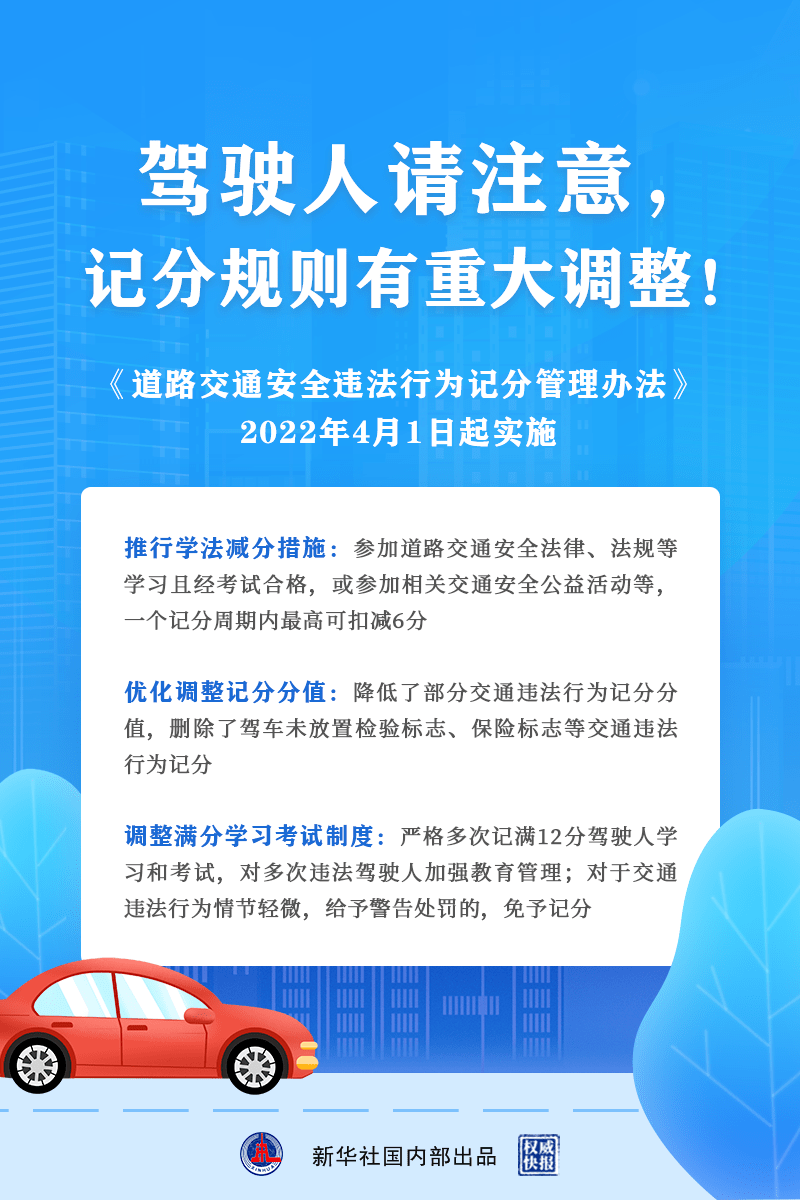 驾驶人请注意，
记分规则有重大调整！

《道路交通安全违法行为记分管理办法》
2022年4月1日起实施

推行学法减分措施：参加道路交通安全法律、法规等学习且经考试合格，或参加相关交通安全公益活动等，一个记分周期内最高可扣减6分

优化调整记分分值：降低了部分交通违法行为记分分值，删除了驾车未放置检验标志、保险标志等交通违法行为记分

调整满分学习考试制度：严格多次记满12分驾驶人学习和考试，对多次违法驾驶人加强教育管理；对于交通违法行为情节轻微，给予警告处罚的，免予记分

新华社国内部出品

权威快报